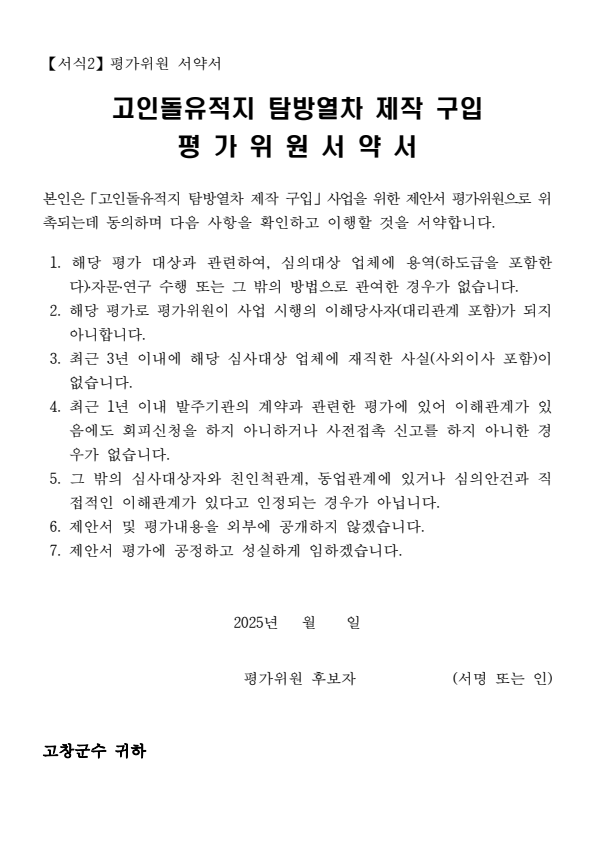 【서식2】 평가위원 서약서

고인돌유적지 탐방열차 제작 구입
평 가 위 원 서 약 서

본인은 「고인돌유적지 탐방열차 제작 구입」 사업을 위한 제안서 평가위원으로 위촉되는데 동의하며 다음 사항을 확인하고 이행할 것을 서약합니다.

1. 해당 평가 대상과 관련하여, 심의대상 업체에 용역(하도급을 포함한다)·자문·연구 수행 또는 그 밖의 방법으로 관여한 경우가 없습니다.
2. 해당 평가로 평가위원이 사업 시행의 이해당사자(대리관계 포함)가 되지 아니합니다.
3. 최근 3년 이내에 해당 심사대상 업체에 재직한 사실(사외이사 포함)이 없습니다.
4. 최근 1년 이내 발주기관의 계약과 관련한 평가에 있어 이해관계가 있음에도 회피신청을 하지 아니하거나 사전접촉 신고를 하지 아니한 경우가 없습니다.
5. 그 밖의 심사대상자와 친인척관계, 동업관계에 있거나 심의안건과 직접적인 이해관계가 있다고 인정되는 경우가 아닙니다.
6. 제안서 및 평가내용을 외부에 공개하지 않겠습니다.
7. 제안서 평가에 공정하고 성실하게 임하겠습니다.

2025년 월 일

평가위원 후보자 (서명 또는 인)

고창군수 귀하